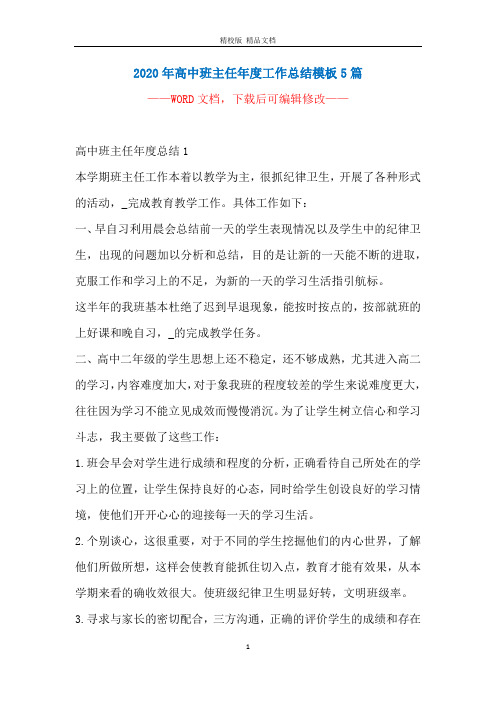 精校版 精品文档

2020年高中班主任年度工作总结模板5篇

——WORD文档，下载后可编辑修改——

高中班主任年度总结1

本学期班主任工作本着以教学为主，很抓纪律卫生，开展了各种形式的活动，_完成教育教学工作。具体工作如下：

一、早自习利用晨会总结前一天的学生表现情况以及学生中的纪律卫生，出现的问题加以分析和总结，目的是让新的一天能不断的进取，克服工作和学习上的不足，为新的一天的学习生活指引航标。

这半年的我班基本杜绝了迟到早退现象，能按时按点的，按部就班的上好课和晚自习，_的完成教学任务。

二、高中二年级的学生思想上还不稳定，还不够成熟，尤其进入高二的学习，内容难度加大，对于象我班的程度较差的学生来说难度更大，往往因为学习不能立见成效而慢慢消沉。为了让学生树立信心和学习斗志，我主要做了这些工作：

1.班会早会对学生进行成绩和程度的分析，正确看待自己所处在的学习上的位置，让学生保持良好的心态，同时给学生创设良好的学习情境，使他们开开心心的迎接每一天的学习生活。

2.个别谈心，这很重要，对于不同的学生挖掘他们的内心世界，了解他们所做所想，这样会使教育能抓住切入点，教育才能有效果，从本学期来看的确收效很大。使班级纪律卫生明显好转，文明班级率。

3.寻求与家长的密切配合，三方沟通，正确的评价学生的成绩和存在

1